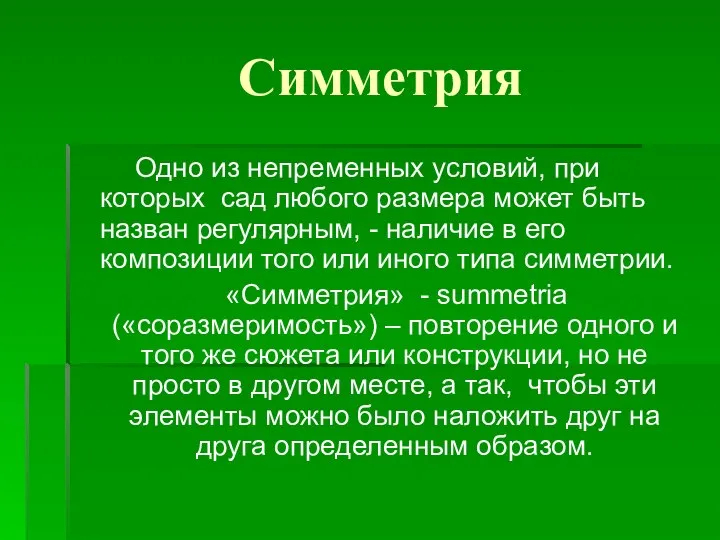 Симметрия

Одно из непременных условий, при которых сад любого размера может быть назван регулярным, - наличие в его композиции того или иного типа симметрии.

«Симметрия» - summetria («соразмеримость») – повторение одного и того же сюжета или конструкции, но не просто в другом месте, а так, чтобы эти элементы можно было наложить друг на друга определенным образом.